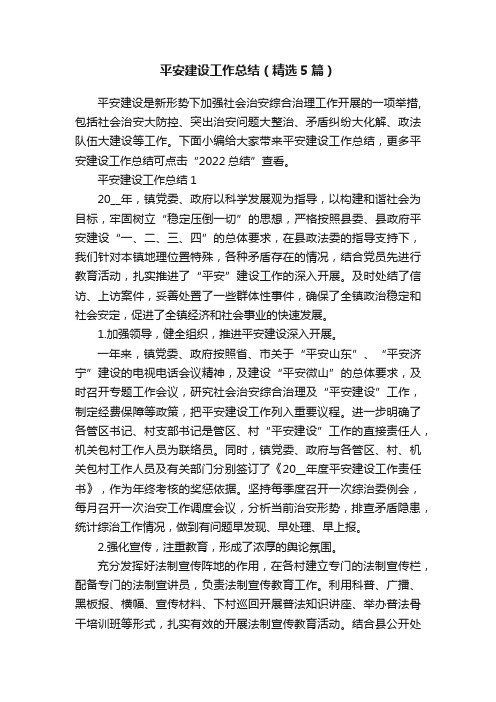 平安建设工作总结（精选5篇）

平安建设是新形势下加强社会治安综合治理工作开展的一项举措，包括社会治安大防控、突出治安问题大整治、矛盾纠纷大化解、政法队伍大建设等工作。下面小编给大家带来平安建设工作总结，更多平安建设工作总结可点击“2022总结”查看。

平安建设工作总结1

20__年，镇党委、政府以科学发展观为指导，以构建和谐社会为目标，牢固树立“稳定压倒一切”的思想，严格按照县委、县政府平安建设“一、二、三、四”的总体要求，在县政法委的指导支持下，我们针对本镇地理位置特殊，各种矛盾存在的情况，结合党员先进行教育活动，扎实推进了“平安”建设工作的深入开展。及时处结了信访、上访案件，妥善处置了一些群体性事件，确保了全镇政治稳定和社会安定，促进了全镇经济和社会事业的快速发展。

1.加强领导，健全组织，推进平安建设深入开展。

一年来，镇党委、政府按照省、市关于“平安山东”、“平安济宁”建设的电视电话会议精神，及建设“平安微山”的总体要求，及时召开专题工作会议，研究社会治安综合治理及“平安建设”工作，制定经费保障等政策，把平安建设工作列入重要议程。进一步明确了各管区书记、村支部书记是管区、村“平安建设”工作的直接责任人，机关包村工作人员为联络员。同时，镇党委、政府与各管区、村、机关包村工作人员及有关部门分别签订了《20__年度平安建设工作责任书》，作为年终考核的奖惩依据。坚持每季度召开一次综治委例会，每月召开一次治安工作调度会议，分析当前治安形势，排查矛盾隐患，统计综治工作情况，做到有问题早发现、早处理、早上报。

2.强化宣传，注重教育，形成了浓厚的舆论氛围。

充分发挥好法制宣传阵地的作用，在各村建立专门的法制宣传栏，配备专门的法制宣讲员，负责法制宣传教育工作。利用科普、广播、黑板报、横幅、宣传材料、下村巡回开展普法知识讲座、举办普法骨干培训班等形式，扎实有效的开展法制宣传教育活动。结合县公开处